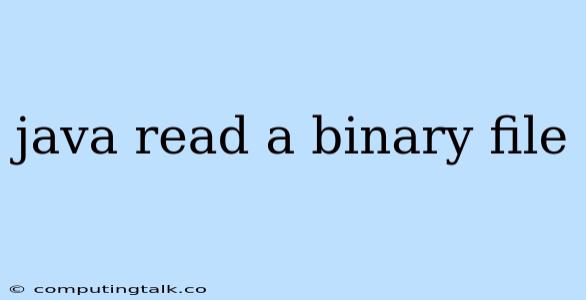 java read a binary file

© computingtalk.co